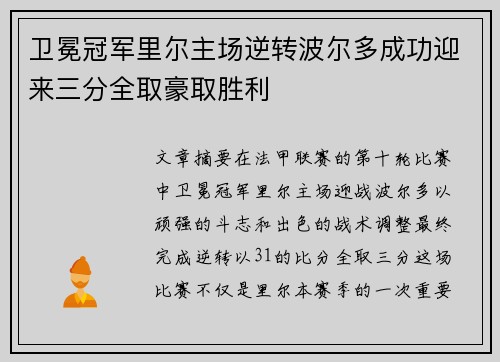 卫冕冠军里尔主场逆转波尔多成功迎来三分全取豪取胜利

文章摘要在法甲联赛的第十轮比赛中卫冕冠军里尔主场迎战波尔多以顽强的斗志和出色的战术调整最终完成逆转以31的比分全取三分这场比赛不仅是里尔本赛季的一次重要